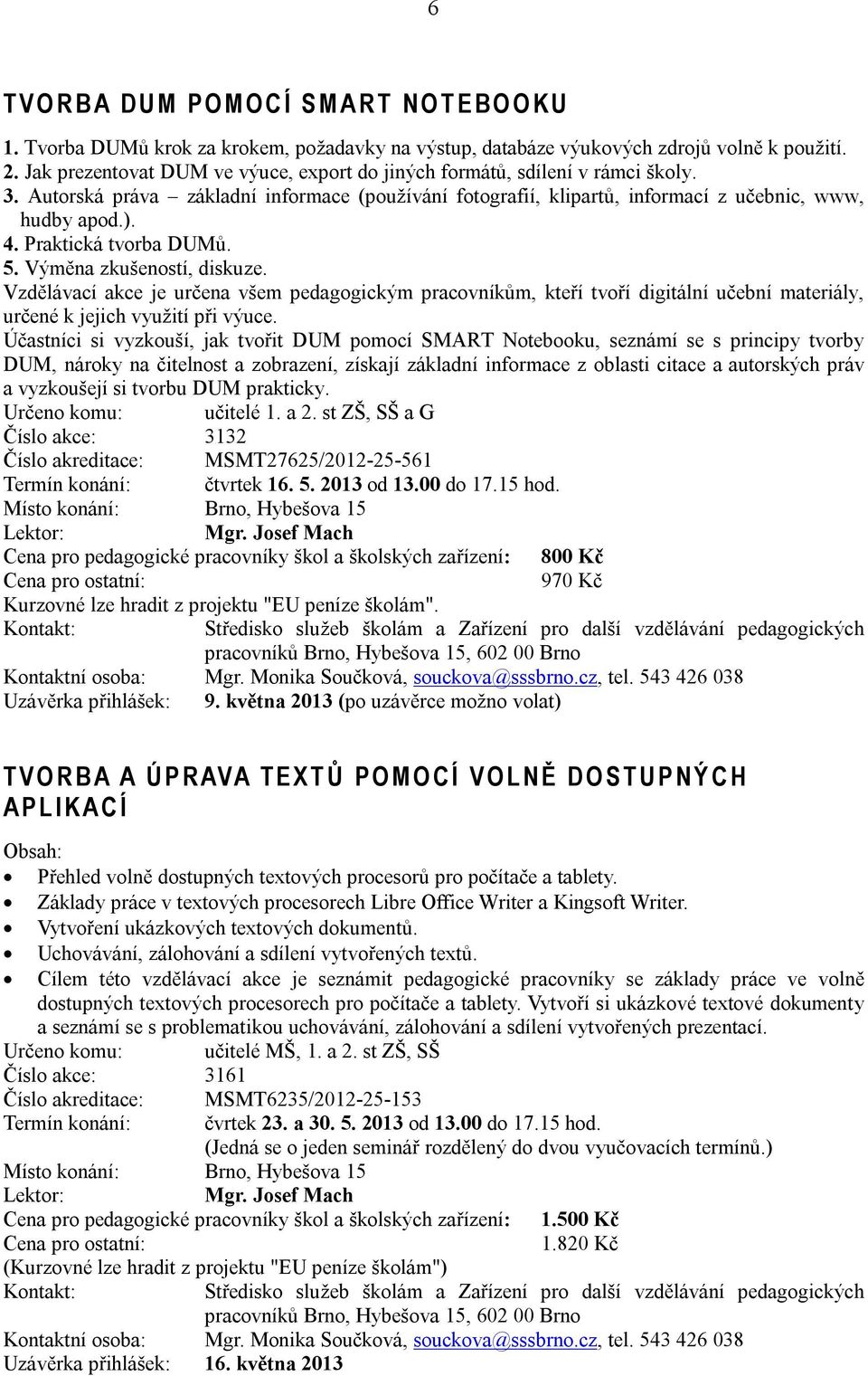 6

TVORBA DUM POMOCÍ SMART NOTEBOOKU

1. Tvorba DUMů krok za krokem, požadavky na výstup, databáze výukových zdrojů volně k použití.
2. Jak prezentovat DUM ve výuce, export do jiných formátů, sdílení v rámci školy.
3. Autorská práva – základní informace (používání fotografií, klipartů, informací z učebnic, www, hudby apod.).
4. Praktická tvorba DUMů.
5. Výměna zkušeností, diskuze.
Vzdělávací akce je určena všem pedagogickým pracovníkům, kteří tvoří digitální učební materiály, určené k jejich využití při výuce.
Účastníci si vyzkouší, jak tvořit DUM pomocí SMART Notebooku, seznámí se s principy tvorby DUM, nároky na čitelnost a zobrazení, získají základní informace z oblasti citace a autorských práv a vyzkoušejí si tvorbu DUM prakticky.
Určeno komu: učitelé 1. a 2. st ZŠ, SŠ a G
Číslo akce: 3132
Číslo akreditace: MSMT27625/2012-25-561
Termín konání: čtvrtek 16. 5. 2013 od 13.00 do 17.15 hod.
Místo konání: Brno, Hybešova 15
Lektor: Mgr. Josef Mach
Cena pro pedagogické pracovníky škol a školských zařízení: 800 Kč
Cena pro ostatní: 970 Kč
Kurzovné lze hradit z projektu "EU peníze školám".
Kontakt: Středisko služeb školám a Zařízení pro další vzdělávání pedagogických pracovníků Brno, Hybešova 15, 602 00 Brno
Kontaktní osoba: Mgr. Monika Součková, souckova@sssbrno.cz, tel. 543 426 038
Uzávěrka přihlášek: 9. května 2013 (po uzávěrce možno volat)

TVORBA A ÚPRAVA TEXTŮ POMOCÍ VOLNĚ DOSTUPNÝCH APLIKACÍ

Obsah:
• Přehled volně dostupných textových procesorů pro počítače a tablety.
• Základy práce v textových procesorech Libre Office Writer a Kingsoft Writer.
• Vytvoření ukázkových textových dokumentů.
• Uchovávání, zálohování a sdílení vytvořených textů.
• Cílem této vzdělávací akce je seznámit pedagogické pracovníky se základy práce ve volně dostupných textových procesorech pro počítače a tablety. Vytvoří si ukázkové textové dokumenty a seznámí se s problematikou uchovávání, zálohování a sdílení vytvořených prezentací.
Určeno komu: učitelé MŠ, 1. a 2. st ZŠ, SŠ
Číslo akce: 3161
Číslo akreditace: MSMT6235/2012-25-153
Termín konání: čvrtek 23. a 30. 5. 2013 od 13.00 do 17.15 hod.
(Jedná se o jeden seminář rozdělený do dvou vyučovacích termínů.)
Místo konání: Brno, Hybešova 15
Lektor: Mgr. Josef Mach
Cena pro pedagogické pracovníky škol a školských zařízení: 1.500 Kč
Cena pro ostatní: 1.820 Kč
(Kurzovné lze hradit z projektu "EU peníze školám")
Kontakt: Středisko služeb školám a Zařízení pro další vzdělávání pedagogických pracovníků Brno, Hybešova 15, 602 00 Brno
Kontaktní osoba: Mgr. Monika Součková, souckova@sssbrno.cz, tel. 543 426 038
Uzávěrka přihlášek: 16. května 2013